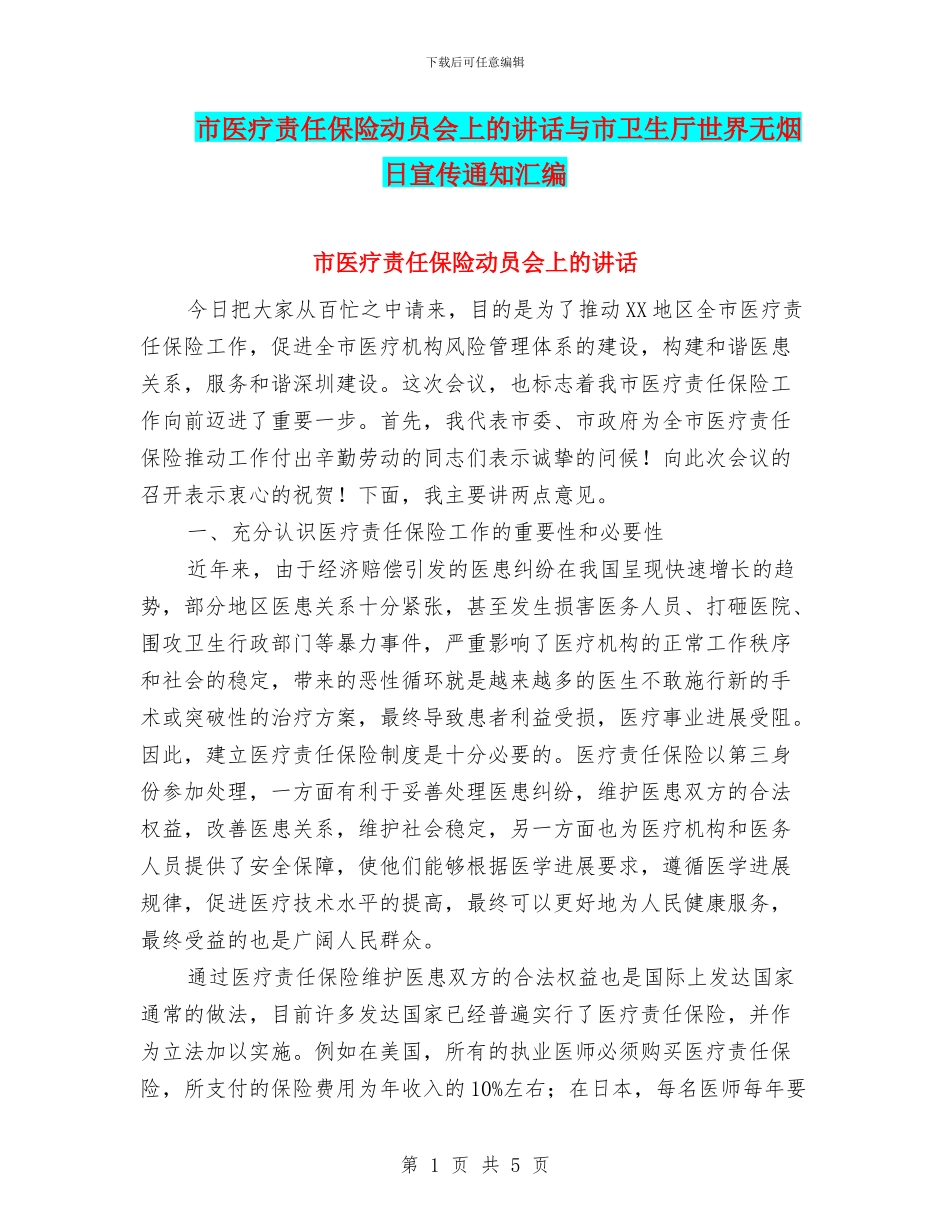 下载后可任意编辑

市医疗责任保险动员会上的讲话与市卫生厅世界无烟日宣传通知汇编

市医疗责任保险动员会上的讲话

今日把大家从百忙之中请来，目的是为了推动XX地区全市医疗责任保险工作，促进全市医疗机构风险管理体系的建设，构建和谐医患关系，服务和谐深圳建设。这次会议，也标志着我市医疗责任保险工作向前迈进了重要一步。首先，我代表市委、市政府为全市医疗责任保险推动工作付出辛勤劳动的同志们表示诚挚的问候！向此次会议的召开表示衷心的祝贺！下面，我主要讲两点意见。

一、充分认识医疗责任保险工作的重要性和必要性

近年来，由于经济赔偿引发的医患纠纷在我国呈现快速增长的趋势，部分地区医患关系十分紧张，甚至发生损害医务人员、打砸医院、围攻卫生行政部门等暴力事件，严重影响了医疗机构的正常工作秩序和社会的稳定，带来的恶性循环就是越来越多的医生不敢施行新的手术或突破性的治疗方案，最终导致患者利益受损，医疗事业进展受阻。因此，建立医疗责任保险制度是十分必要的。医疗责任保险以第三身份参加处理，一方面有利于妥善处理医患纠纷，维护医患双方的合法权益，改善医患关系，维护社会稳定，另一方面也为医疗机构和医务人员提供了安全保障，使他们能够根据医学进展要求，遵循医学进展规律，促进医疗技术水平的提高，最终可以更好地为人民健康服务，最终受益的也是广阔人民群众。

通过医疗责任保险维护医患双方的合法权益也是国际上发达国家通常的做法，目前许多发达国家已经普遍实行了医疗责任保险，并作为立法加以实施。例如在美国，所有的执业医师必须购买医疗责任保险，所支付的保险费用为年收入的10%左右；在日本，每名医师每年要

第 1 页 共 5 页